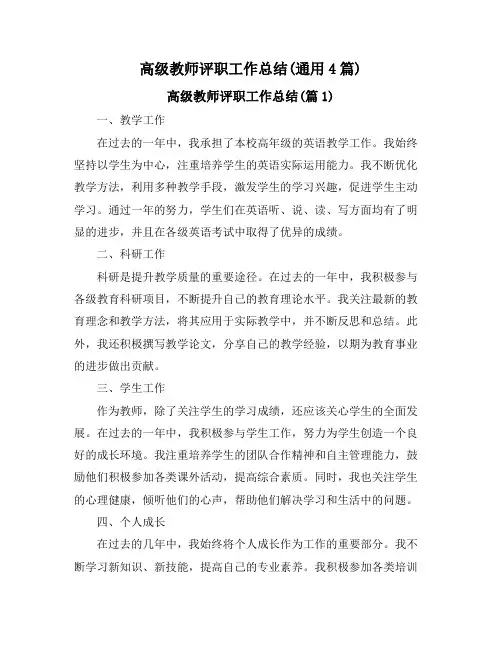 高级教师评职工作总结(通用4篇)

高级教师评职工作总结(篇1)

一、教学工作

在过去的一年中，我承担了本校高年级的英语教学工作。我始终坚持以学生为中心，注重培养学生的英语实际运用能力。我不断优化教学方法，利用多种教学手段，激发学生的学习兴趣，促进学生主动学习。通过一年的努力，学生们在英语听、说、读、写方面均有了明显的进步，并且在各级英语考试中取得了优异的成绩。

二、科研工作

科研是提升教学质量的重要途径。在过去的一年中，我积极参与各级教育科研项目，不断提升自己的教育理论水平。我关注最新的教育理念和教学方法，将其应用于实际教学中，并不断反思和总结。此外，我还积极撰写教学论文，分享自己的教学经验，以期为教育事业的进步做出贡献。

三、学生工作

作为教师，除了关注学生的学习成绩，还应该关心学生的全面发展。在过去的一年中，我积极参与学生工作，努力为学生创造一个良好的成长环境。我注重培养学生的团队合作精神和自主管理能力，鼓励他们积极参加各类课外活动，提高综合素质。同时，我也关注学生的心理健康，倾听他们的心声，帮助他们解决学习和生活中的问题。

四、个人成长

在过去的几年中，我始终将个人成长作为工作的重要部分。我不断学习新知识、新技能，提高自己的专业素养。我积极参加各类培训